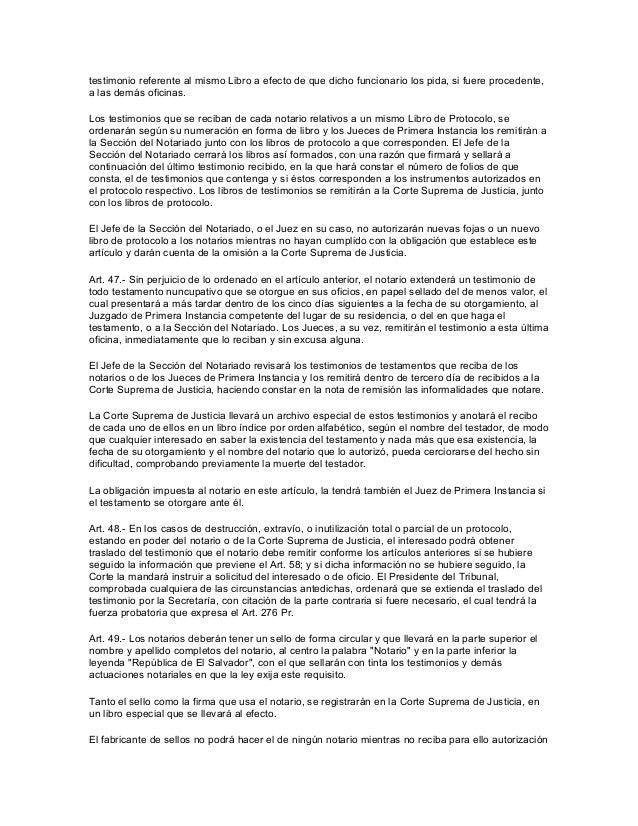 testimonio referente al mismo Libro a efecto de que dicho funcionario los pida, si fuere procedente, a las demás oficinas.

Los testimonios que se reciban de cada notario relativos a un mismo Libro de Protocolo, se ordenarán según su numeración en forma de libro y los Jueces de Primera Instancia los remitirán a la Sección del Notariado junto con los libros de protocolo a que corresponden. El Jefe de la Sección del Notariado cerrará los libros así formados, con una razón que firmará y sellará a continuación del último testimonio recibido, en la que hará constar el número de folios de que consta, el de testimonios que contenga y si éstos corresponden a los instrumentos autorizados en el protocolo respectivo. Los libros de testimonios se remitirán a la Corte Suprema de Justicia, junto con los libros de protocolo.

El Jefe de la Sección del Notariado, o el Juez en su caso, no autorizarán nuevas fojas o un nuevo libro de protocolo a los notarios mientras no hayan cumplido con la obligación que establece este artículo y darán cuenta de la omisión a la Corte Suprema de Justicia.

Art. 47.- Sin perjuicio de lo ordenado en el artículo anterior, el notario extenderá un testimonio de todo testamento nuncupativo que se otorgue en sus oficios, en papel sellado del de menos valor, el cual presentará a más tardar dentro de los cinco días siguientes a la fecha de su otorgamiento, al Juzgado de Primera Instancia competente del lugar de su residencia, o del en que haga el testamento, o a la Sección del Notariado. Los Jueces, a su vez, remitirán el testimonio a esta última oficina, inmediatamente que lo reciban y sin excusa alguna.

El Jefe de la Sección del Notariado revisará los testimonios de testamentos que reciba de los notarios o de los Jueces de Primera Instancia y los remitirá dentro de tercero día de recibidos a la Corte Suprema de Justicia, haciendo constar en la nota de remisión las informalidades que notare.

La Corte Suprema de Justicia llevará un archivo especial de estos testimonios y anotará el recibo de cada uno de ellos en un libro índice por orden alfabético, según el nombre del testador, de modo que cualquier interesado en saber la existencia del testamento y nada más que esa existencia, la fecha de su otorgamiento y el nombre del notario que lo autorizó, pueda cerciorarse del hecho sin dificultad, comprobando previamente la muerte del testador.

La obligación impuesta al notario en este artículo, la tendrá también el Juez de Primera Instancia si el testamento se otorgare ante él.

Art. 48.- En los casos de destrucción, extravío, o inutilización total o parcial de un protocolo, estando en poder del notario o de la Corte Suprema de Justicia, el interesado podrá obtener traslado del testimonio que el notario debe remitir conforme los artículos anteriores si se hubiere seguido la información que previene el Art. 58; y si dicha información no se hubiere seguido, la Corte la mandará instruir a solicitud del interesado o de oficio. El Presidente del Tribunal, comprobada cualquiera de las circunstancias antedichas, ordenará que se extienda el traslado del testimonio por la Secretaría, con citación de la parte contraria si fuere necesario, el cual tendrá la fuerza probatoria que expresa el Art. 276 Pr.

Art. 49.- Los notarios deberán tener un sello de forma circular y que llevará en la parte superior el nombre y apellido completos del notario, al centro la palabra "Notario" y en la parte inferior la leyenda "República de El Salvador", con el que sellarán con tinta los testimonios y demás actuaciones notariales en que la ley exija este requisito.

Tanto el sello como la firma que usa el notario, se registrarán en la Corte Suprema de Justicia, en un libro especial que se llevará al efecto.

El fabricante de sellos no podrá hacer el de ningún notario mientras no reciba para ello autorización